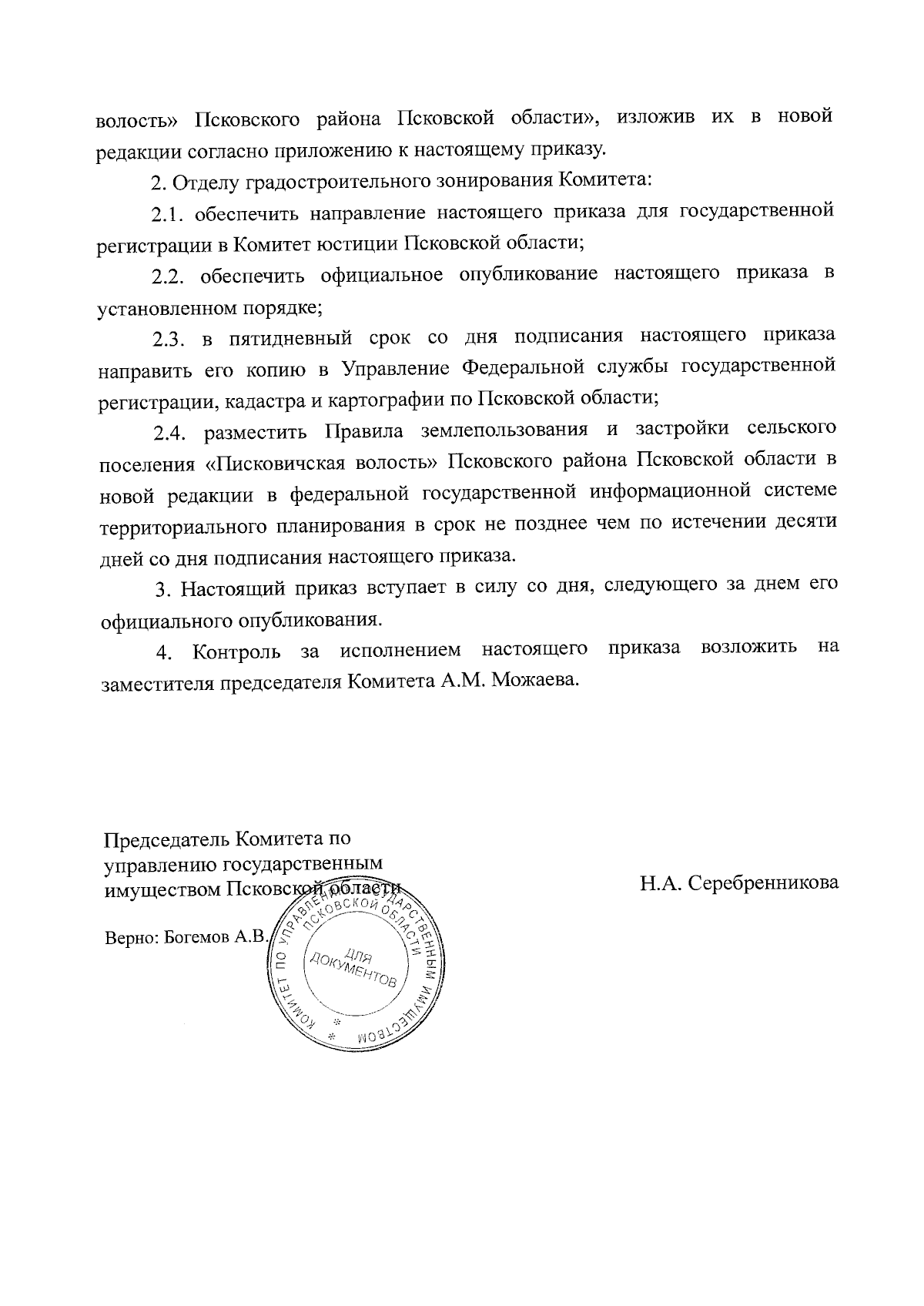 волость» Псковского района Псковской области», изложив их в новой редакции согласно приложению к настоящему приказу.

2. Отделу градостроительного зонирования Комитета:

2.1. обеспечить направление настоящего приказа для государственной регистрации в Комитет юстиции Псковской области;

2.2. обеспечить официальное опубликование настоящего приказа в установленном порядке;

2.3. в пятидневный срок со дня подписания настоящего приказа направить его копию в Управление Федеральной службы государственной регистрации, кадастра и картографии по Псковской области;

2.4. разместить Правила землепользования и застройки сельского поселения «Писковичская волость» Псковского района Псковской области в новой редакции в федеральной государственной информационной системе территориального планирования в срок не позднее чем по истечении десяти дней со дня подписания настоящего приказа.

3. Настоящий приказ вступает в силу со дня, следующего за днем его официального опубликования.

4. Контроль за исполнением настоящего приказа возложить на заместителя председателя Комитета А.М. Можаева.

Председатель Комитета по управлению государственным имуществом Псковской области

Н.А. Серебренникова

Верно: Богемов А.В.

КОМИТЕТ ПО УПРАВЛЕНИЮ ГОСУДАРСТВЕННЫМ ИМУЩЕСТВОМ ПСКОВСКОЙ ОБЛАСТИ
ДЛЯ ДОКУМЕНТОВ